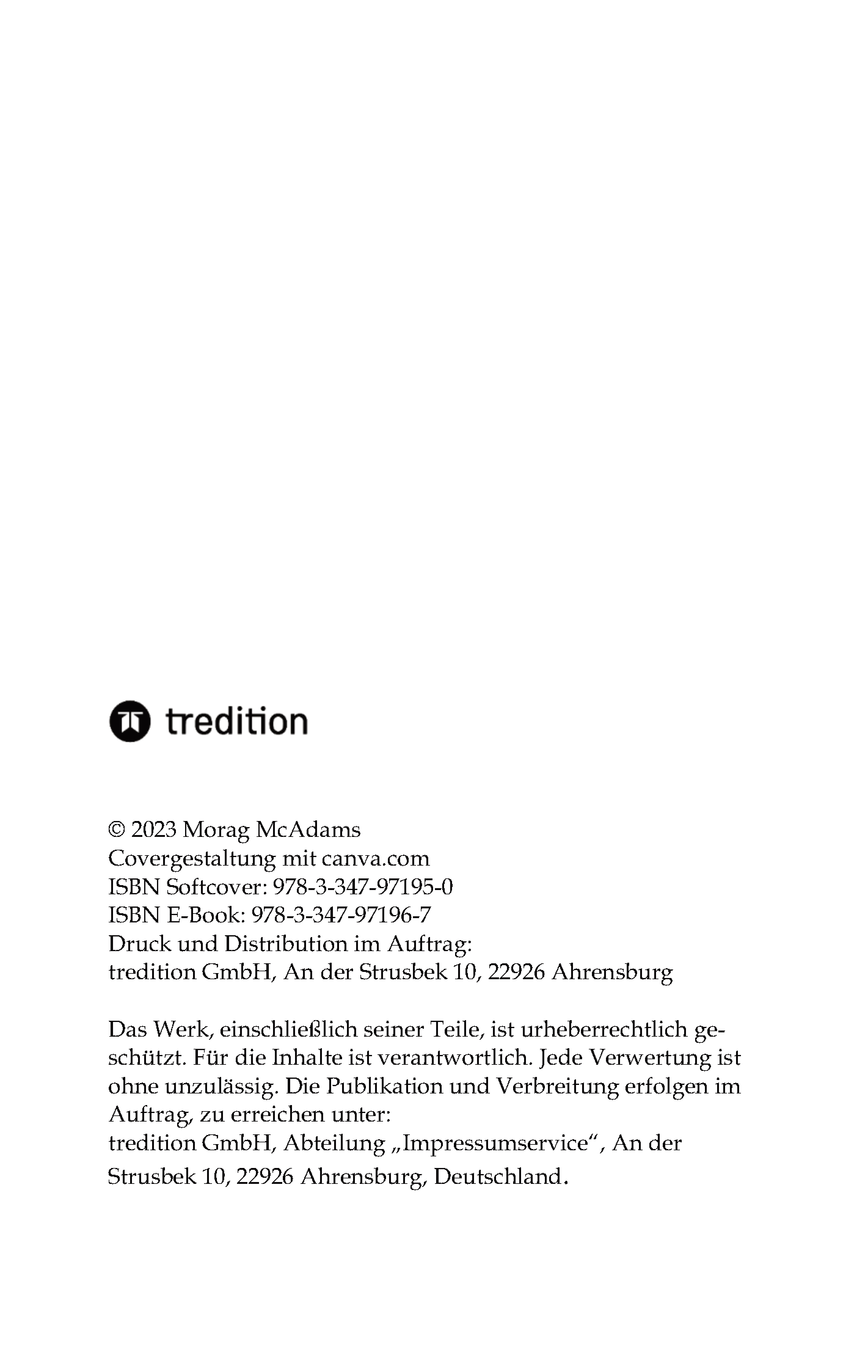 tredition

© 2023 Morag McAdams
Covergestaltung mit canva.com
ISBN Softcover: 978-3-347-97195-0
ISBN E-Book: 978-3-347-97196-7
Druck und Distribution im Auftrag:
tredition GmbH, An der Strusbek 10, 22926 Ahrensburg

Das Werk, einschließlich seiner Teile, ist urheberrechtlich geschützt. Für die Inhalte ist verantwortlich. Jede Verwertung ist ohne unzulässig. Die Publikation und Verbreitung erfolgen im Auftrag, zu erreichen unter:
tredition GmbH, Abteilung „Impressumservice“, An der Strusbek 10, 22926 Ahrensburg, Deutschland.